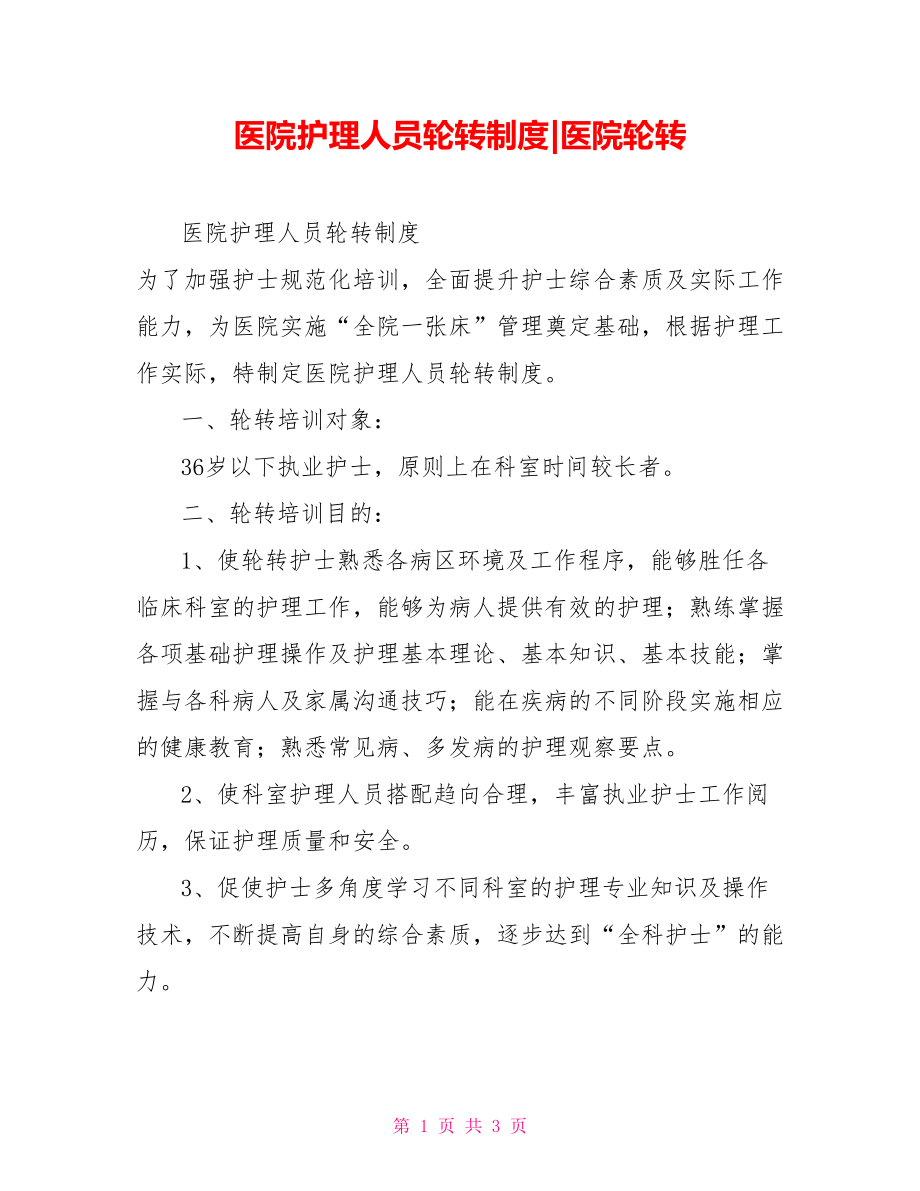 医院护理人员轮转制度|医院轮转

医院护理人员轮转制度

为了加强护士规范化培训，全面提升护士综合素质及实际工作能力，为医院实施“全院一张床”管理奠定基础，根据护理工作实际，特制定医院护理人员轮转制度。

一、轮转培训对象：

36岁以下执业护士，原则上在科室时间较长者。

二、轮转培训目的：

1、使轮转护士熟悉各病区环境及工作程序，能够胜任各临床科室的护理工作，能够为病人提供有效的护理；熟练掌握各项基础护理操作及护理基本理论、基本知识、基本技能；掌握与各科病人及家属沟通技巧；能在疾病的不同阶段实施相应的健康教育；熟悉常见病、多发病的护理观察要点。

2、使科室护理人员搭配趋向合理，丰富执业护士工作阅历，保证护理质量和安全。

3、促使护士多角度学习不同科室的护理专业知识及操作技术，不断提高自身的综合素质，逐步达到“全科护士”的能力。

第 1 页 共 3 页